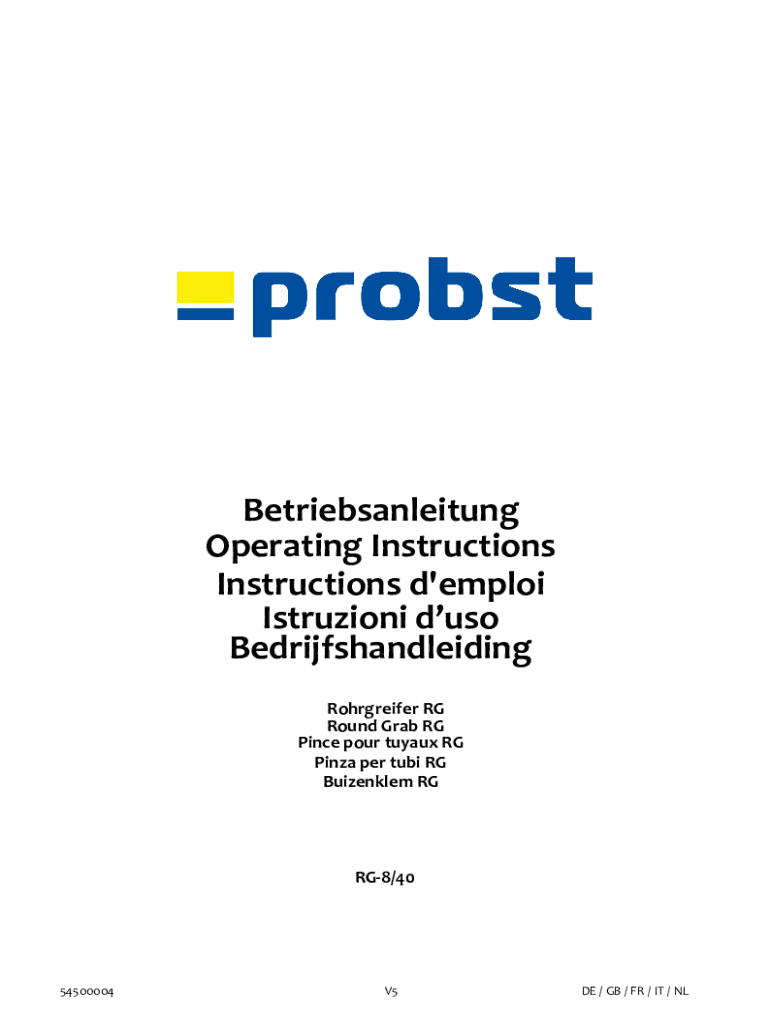 probst

Betriebsanleitung
Operating Instructions
Instructions d'emploi
Istruzioni d’uso
Bedrijfshandleiding

Rohrgreifer RG
Round Grab RG
Pince pour tuyaux RG
Pinza per tubi RG
Buizenklem RG

RG-8/40

54500004

V5

DE / GB / FR / IT / NL